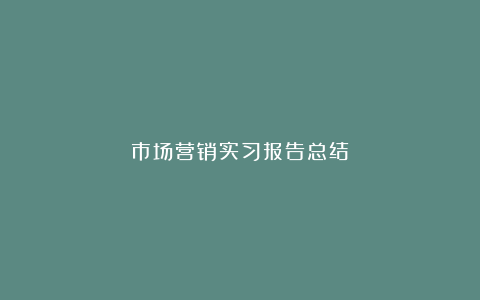 市场营销实习报告总结